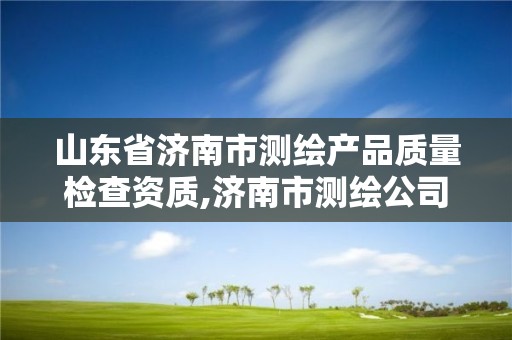 山东省济南市测绘产品质量检查资质,济南市测绘公司